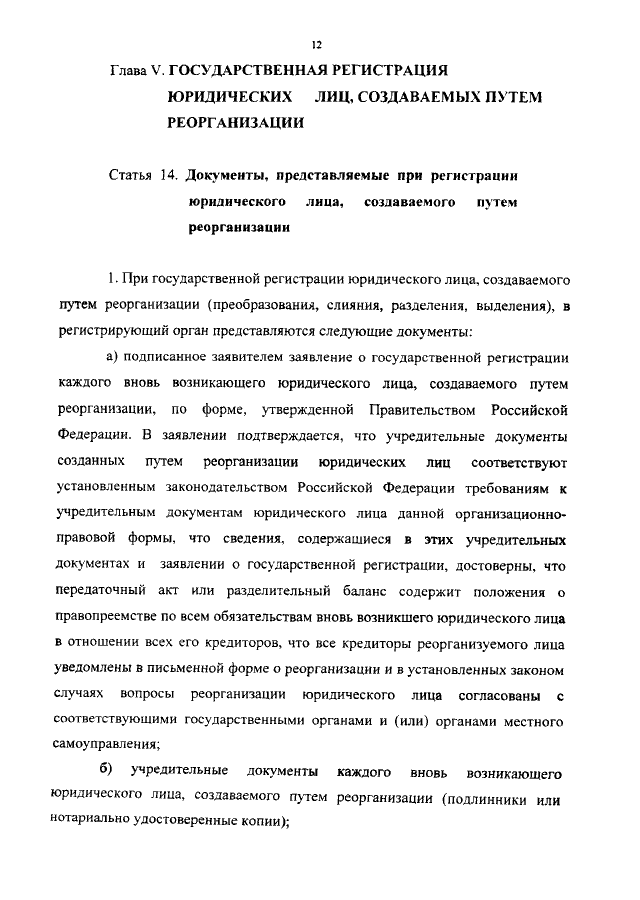 12

Глава V. ГОСУДАРСТВЕННАЯ РЕГИСТРАЦИЯ ЮРИДИЧЕСКИХ ЛИЦ, СОЗДАВАЕМЫХ ПУТЕМ РЕОРГАНИЗАЦИИ

Статья 14. Документы, представляемые при регистрации юридического лица, создаваемого путем реорганизации

1. При государственной регистрации юридического лица, создаваемого путем реорганизации (преобразования, слияния, разделения, выделения), в регистрирующий орган представляются следующие документы:

а) подписанное заявителем заявление о государственной регистрации каждого вновь возникающего юридического лица, создаваемого путем реорганизации, по форме, утвержденной Правительством Российской Федерации. В заявлении подтверждается, что учредительные документы созданных путем реорганизации юридических лиц соответствуют установленным законодательством Российской Федерации требованиям к учредительным документам юридического лица данной организационно-правовой формы, что сведения, содержащиеся в этих учредительных документах и заявлении о государственной регистрации, достоверны, что передаточный акт или разделительный баланс содержит положения о правопреемстве по всем обязательствам вновь возникшего юридического лица в отношении всех его кредиторов, что все кредиторы реорганизуемого лица уведомлены в письменной форме о реорганизации и в установленных законом случаях вопросы реорганизации юридического лица согласованы с соответствующими государственными органами и (или) органами местного самоуправления;

б) учредительные документы каждого вновь возникающего юридического лица, создаваемого путем реорганизации (подлинники или нотариально удостоверенные копии);